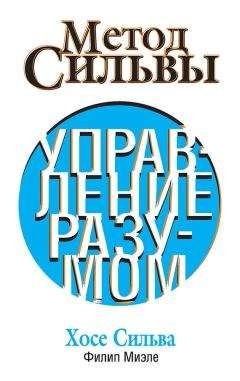 Метод Сильвы

УПРАВЛЕНИЕ РАЗУМОМ

Хосе Сильва
Филип Миэле